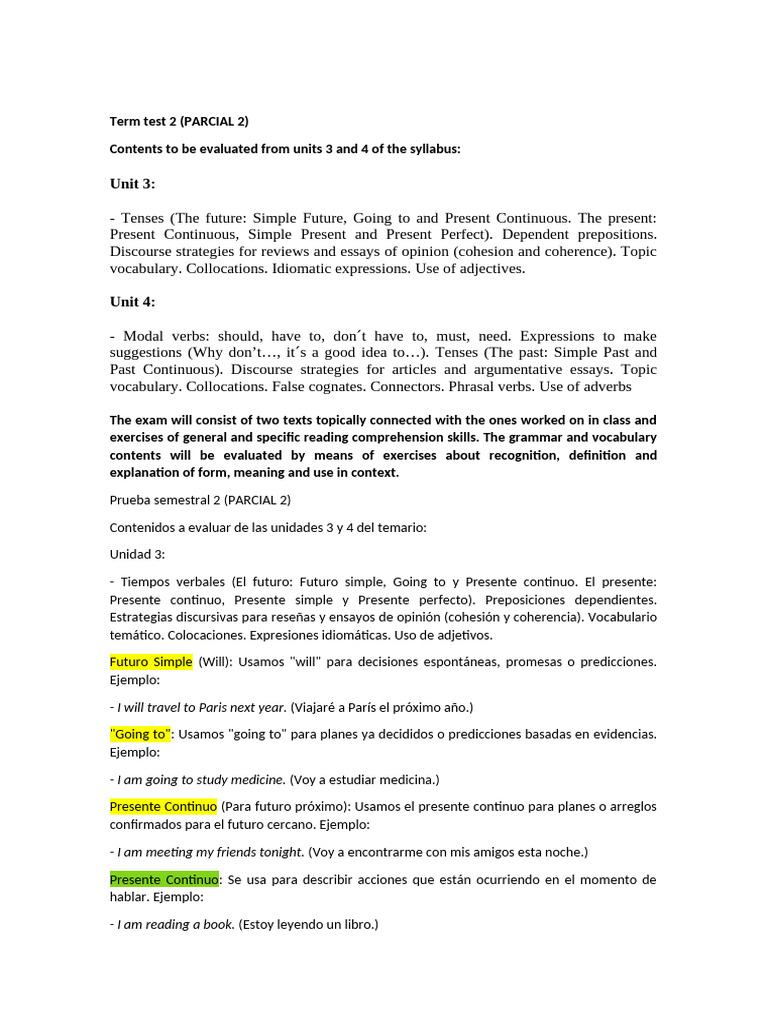 Term test 2 (PARCIAL 2)

Contents to be evaluated from units 3 and 4 of the syllabus:

Unit 3:

- Tenses (The future: Simple Future, Going to and Present Continuous. The present: Present Continuous, Simple Present and Present Perfect). Dependent prepositions. Discourse strategies for reviews and essays of opinion (cohesion and coherence). Topic vocabulary. Collocations. Idiomatic expressions. Use of adjectives.

Unit 4:

- Modal verbs: should, have to, don´t have to, must, need. Expressions to make suggestions (Why don't…, it´s a good idea to…). Tenses (The past: Simple Past and Past Continuous). Discourse strategies for articles and argumentative essays. Topic vocabulary. Collocations. False cognates. Connectors. Phrasal verbs. Use of adverbs

The exam will consist of two texts topically connected with the ones worked on in class and exercises of general and specific reading comprehension skills. The grammar and vocabulary contents will be evaluated by means of exercises about recognition, definition and explanation of form, meaning and use in context.

Prueba semestral 2 (PARCIAL 2)

Contenidos a evaluar de las unidades 3 y 4 del temario:

Unidad 3:

- Tiempos verbales (El futuro: Futuro simple, Going to y Presente continuo. El presente: Presente continuo, Presente simple y Presente perfecto). Preposiciones dependientes. Estrategias discursivas para reseñas y ensayos de opinión (cohesión y coherencia). Vocabulario temático. Colocaciones. Expresiones idiomáticas. Uso de adjetivos.

Futuro Simple (Will): Usamos "will" para decisiones espontáneas, promesas o predicciones. Ejemplo:

- I will travel to Paris next year. (Viajaré a París el próximo año.)

"Going to": Usamos "going to" para planes ya decididos o predicciones basadas en evidencias. Ejemplo:

- I am going to study medicine. (Voy a estudiar medicina.)

Presente Continuo (Para futuro próximo): Usamos el presente continuo para planes o arreglos confirmados para el futuro cercano. Ejemplo:

- I am meeting my friends tonight. (Voy a encontrarme con mis amigos esta noche.)

Presente Continuo: Se usa para describir acciones que están ocurriendo en el momento de hablar. Ejemplo:

- I am reading a book. (Estoy leyendo un libro.)